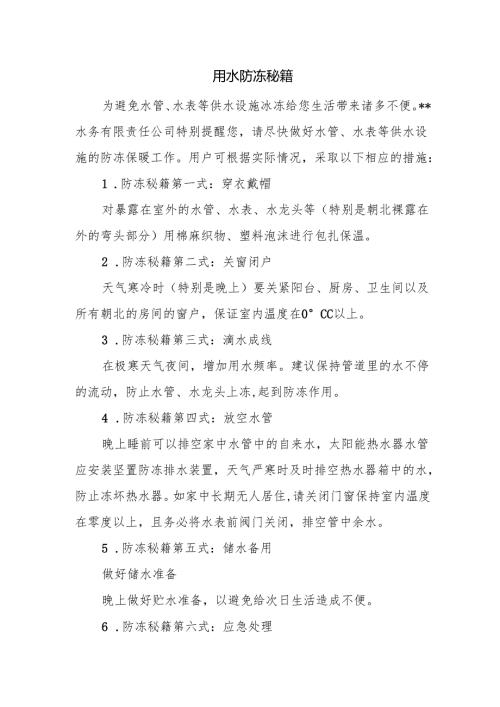 用水防冻秘籍

为避免水管、水表等供水设施冰冻给您生活带来诸多不便。**水务有限责任公司特别提醒您，请尽快做好水管、水表等供水设施的防冻保暖工作。用户可根据实际情况，采取以下相应的措施：

1．防冻秘籍第一式：穿衣戴帽

对暴露在室外的水管、水表、水龙头等（特别是朝北裸露在外的弯头部分）用棉麻织物、塑料泡沫进行包扎保温。

2．防冻秘籍第二式：关窗闭户

天气寒冷时（特别是晚上）要关紧阳台、厨房、卫生间以及所有朝北的房间的窗户，保证室内温度在0° CC以上。

3．防冻秘籍第三式：滴水成线

在极寒天气夜间，增加用水频率。建议保持管道里的水不停的流动，防止水管、水龙头上冻，起到防冻作用。

4．防冻秘籍第四式：放空水管

晚上睡前可以排空家中水管中的自来水，太阳能热水器水管应安装坚置防冻排水装置，天气严寒时及时排空热水器箱中的水，防止冻坏热水器。如家中长期无人居住，请关闭门窗保持室内温度在零度以上，且务必将水表前阀门关闭，排空管中余水。

5．防冻秘籍第五式：储水备用

做好储水准备

晚上做好贮水准备，以避免给次日生活造成不便。

6．防冻秘籍第六式：应急处理